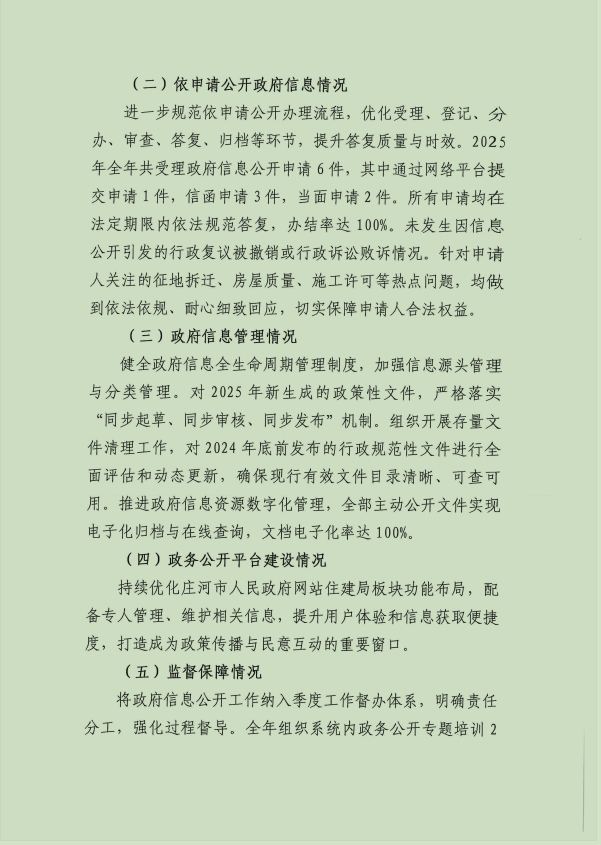 （二）依申请公开政府信息情况

进一步规范依申请公开办理流程，优化受理、登记、分办、审查、答复、归档等环节，提升答复质量与时效。2025年全年共受理政府信息公开申请6件，其中通过网络平台提交申请1件，信函申请3件，当面申请2件。所有申请均在法定期限内依法规范答复，办结率达100%。未发生因信息公开引发的行政复议被撤销或行政诉讼败诉情况。针对申请人关注的征地拆迁、房屋质量、施工许可等热点问题，均做到依法依规、耐心细致回应，切实保障申请人合法权益。

（三）政府信息管理情况

健全政府信息全生命周期管理制度，加强信息源头管理与分类管理。对2025年新生成的政策性文件，严格落实“同步起草、同步审核、同步发布”机制。组织开展存量文件清理工作，对2024年底前发布的行政规范性文件进行全面评估和动态更新，确保现行有效文件目录清晰、可查可用。推进政府信息资源数字化管理，全部主动公开文件实现电子化归档与在线查询，文档电子化率达100%。

（四）政务公开平台建设情况

持续优化庄河市人民政府网站住建局板块功能布局，配备专人管理、维护相关信息，提升用户体验和信息获取便捷度，打造成为政策传播与民意互动的重要窗口。

（五）监督保障情况

将政府信息公开工作纳入季度工作督办体系，明确责任分工，强化过程督导。全年组织系统内政务公开专题培训2